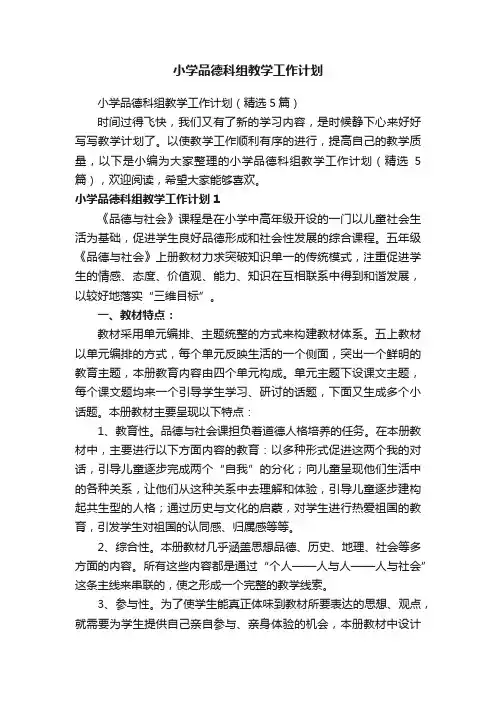 小学品德科组教学工作计划

小学品德科组教学工作计划（精选5篇）

时间过得飞快，我们又有了新的学习内容，是时候静下心来好好写写教学计划了。以使教学工作顺利有序的进行，提高自己的教学质量，以下是小编为大家整理的小学品德科组教学工作计划（精选5篇），欢迎阅读，希望大家能够喜欢。

小学品德科组教学工作计划1

《品德与社会》课程是在小学中高年级开设的一门以儿童社会生活为基础，促进学生良好品德形成和社会性发展的综合课程。五年级《品德与社会》上册教材力求突破知识单一的传统模式，注重促进学生的情感、态度、价值观、能力、知识在互相联系中得到和谐发展，以较好地落实“三维目标”。

一、教材特点：

教材采用单元编排、主题统整的方式来构建教材体系。五上教材以单元编排的方式，每个单元反映生活的一个侧面，突出一个鲜明的教育主题，本册教育内容由四个单元构成。单元主题下设课文主题，每个课文题均来一个引导学生学习、研讨的话题，下面又生成多个小话题。本册教材主要呈现以下特点：

1、教育性。品德与社会课担负着道德人格培养的任务。在本册教材中，主要进行以下方面内容的教育：以多种形式促进这两个我的对话，引导儿童逐步完成两个“自我”的分化；向儿童呈现他们生活中的各种关系，让他们从这种关系中去理解和体验，引导儿童逐步建构起共生型的人格；通过历史与文化的启蒙，对学生进行热爱祖国的教育，引发学生对祖国的认同感、归属感等等。

2、综合性。本册教材几乎涵盖思想品德、历史、地理、社会等多方面的内容。所有这些内容都是通过“个人——人与人——人与社会”这条主线来串联的，使之形成一个完整的教学线索。

3、参与性。为了使学生能真正体味到教材所要表达的思想、观点，就需要为学生提供自己亲自参与、亲身体验的机会，本册教材中设计